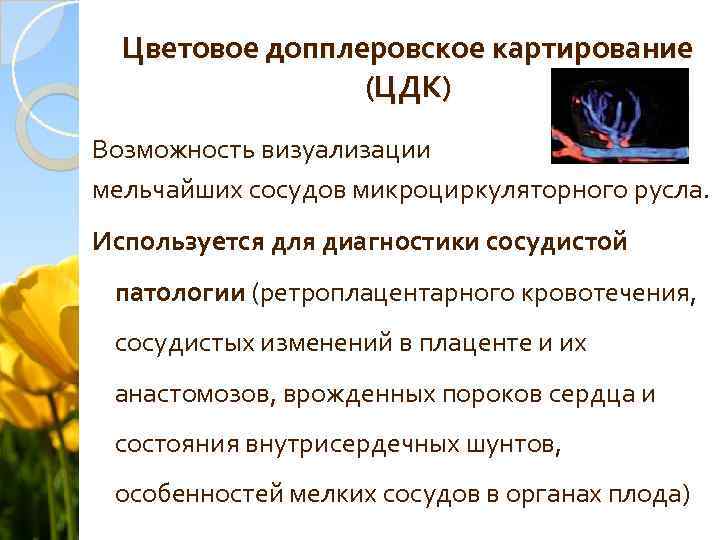 Цветовое допплеровское картирование (ЦДК)

Возможность визуализации мельчайших сосудов микроциркуляторного русла.

Используется для диагностики сосудистой патологии (ретроплацентарного кровотечения, сосудистых изменений в плаценте и их анастомозов, врожденных пороков сердца и состояния внутрисердечных шунтов, особенностей мелких сосудов в органах плода)